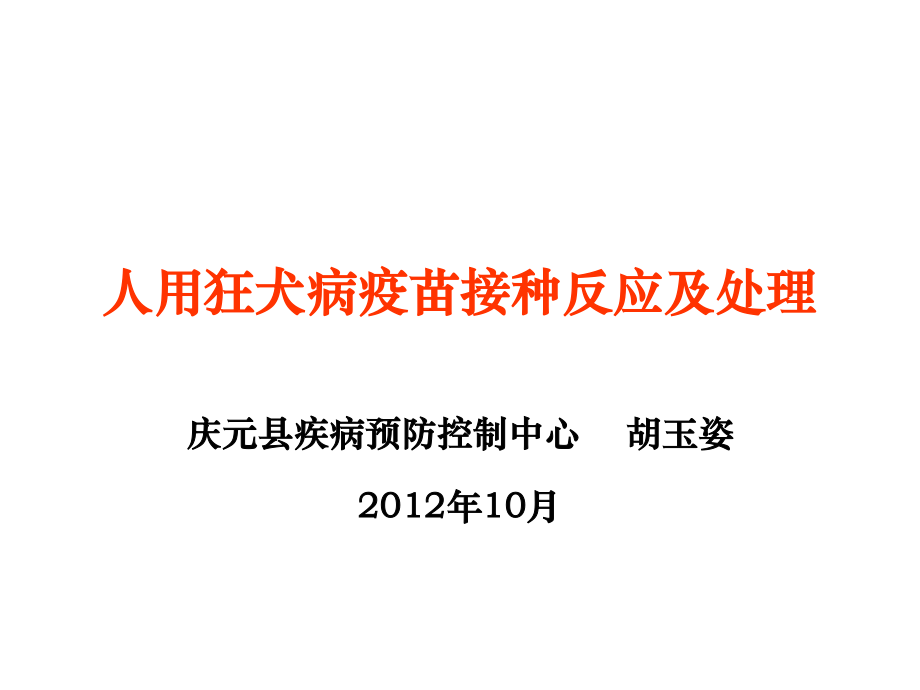 人用狂犬病疫苗接种反应及处理

庆元县疾病预防控制中心　胡玉姿

2012年10月